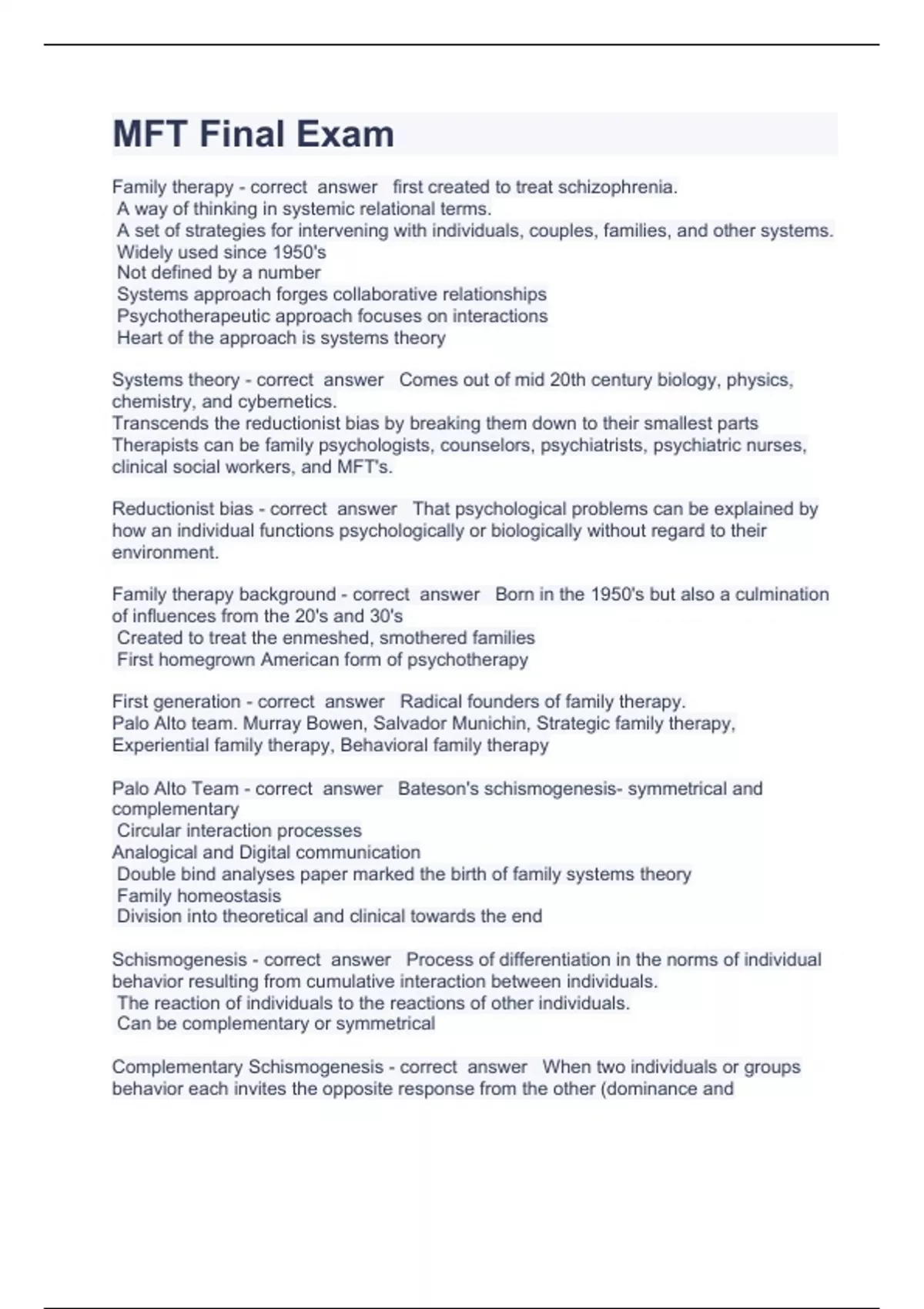 MFT Final Exam

Family therapy - correct answer first created to treat schizophrenia.
A way of thinking in systemic relational terms.
A set of strategies for intervening with individuals, couples, families, and other systems.
Widely used since 1950's
Not defined by a number
Systems approach forges collaborative relationships
Psychotherapeutic approach focuses on interactions
Heart of the approach is systems theory

Systems theory - correct answer Comes out of mid 20th century biology, physics, chemistry, and cybernetics.
Transcends the reductionist bias by breaking them down to their smallest parts
Therapists can be family psychologists, counselors, psychiatrists, psychiatric nurses, clinical social workers, and MFT's.

Reductionist bias - correct answer That psychological problems can be explained by how an individual functions psychologically or biologically without regard to their environment.

Family therapy background - correct answer Born in the 1950's but also a culmination of influences from the 20's and 30's
Created to treat the enmeshed, smothered families
First homegrown American form of psychotherapy

First generation - correct answer Radical founders of family therapy.
Palo Alto team. Murray Bowen, Salvador Munichin, Strategic family therapy, Experiential family therapy, Behavioral family therapy

Palo Alto Team - correct answer Bateson's schismogenesis- symmetrical and complementary
Circular interaction processes
Analogical and Digital communication
Double bind analyses paper marked the birth of family systems theory
Family homeostasis
Division into theoretical and clinical towards the end

Schismogenesis - correct answer Process of differentiation in the norms of individual behavior resulting from cumulative interaction between individuals.
The reaction of individuals to the reactions of other individuals.
Can be complementary or symmetrical

Complementary Schismogenesis - correct answer When two individuals or groups behavior each invites the opposite response from the other (dominance and